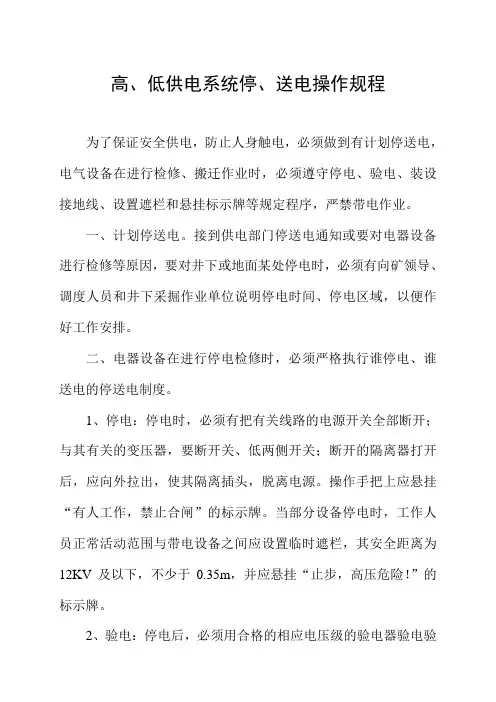 高、低供电系统停、送电操作规程

为了保证安全供电，防止人身触电，必须做到有计划停送电，电气设备在进行检修、搬迁作业时，必须遵守停电、验电、装设接地线、设置遮栏和悬挂标示牌等规定程序，严禁带电作业。

一、计划停送电。接到供电部门停送电通知或要对电器设备进行检修等原因，要对井下或地面某处停电时，必须有向矿领导、调度人员和井下采掘作业单位说明停电时间、停电区域，以便作好工作安排。

二、电器设备在进行停电检修时，必须严格执行谁停电、谁送电的停送电制度。

1、停电：停电时，必须有把有关线路的电源开关全部断开；与其有关的变压器，要断开关、低两侧开关；断开的隔离器打开后，应向外拉出，使其隔离插头，脱离电源。操作手把上应悬挂“有人工作，禁止合闸”的标示牌。当部分设备停电时，工作人员正常活动范围与带电设备之间应设置临时遮栏，其安全距离为12KV 及以下，不少于 0.35m，并应悬挂“止步，高压危险！”的标示牌。

2、验电：停电后，必须用合格的相应电压级的验电器验电验